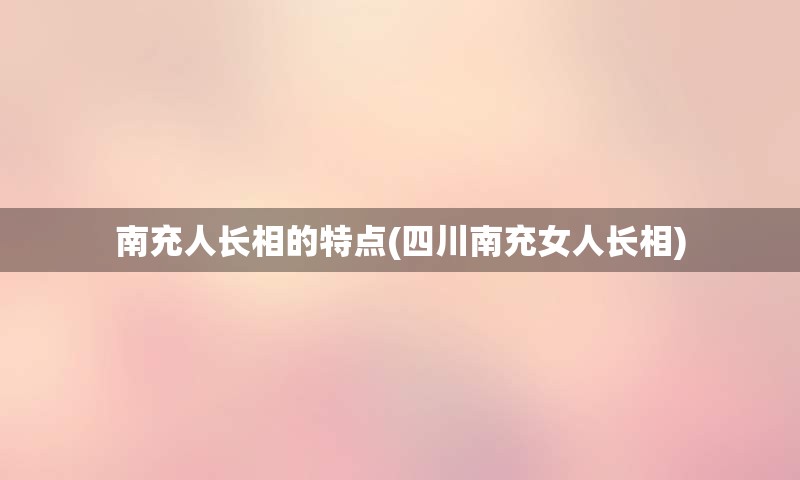 南充人长相的特点(四川南充女人长相)